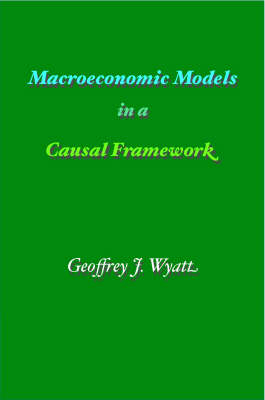 Macroeconomic Models
in a
Causal Framework

Geoffrey J. Wyatt